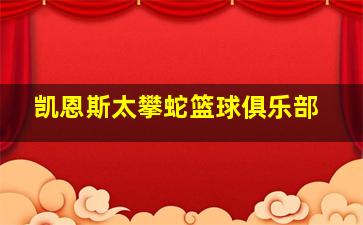 凯恩斯太攀蛇篮球俱乐部